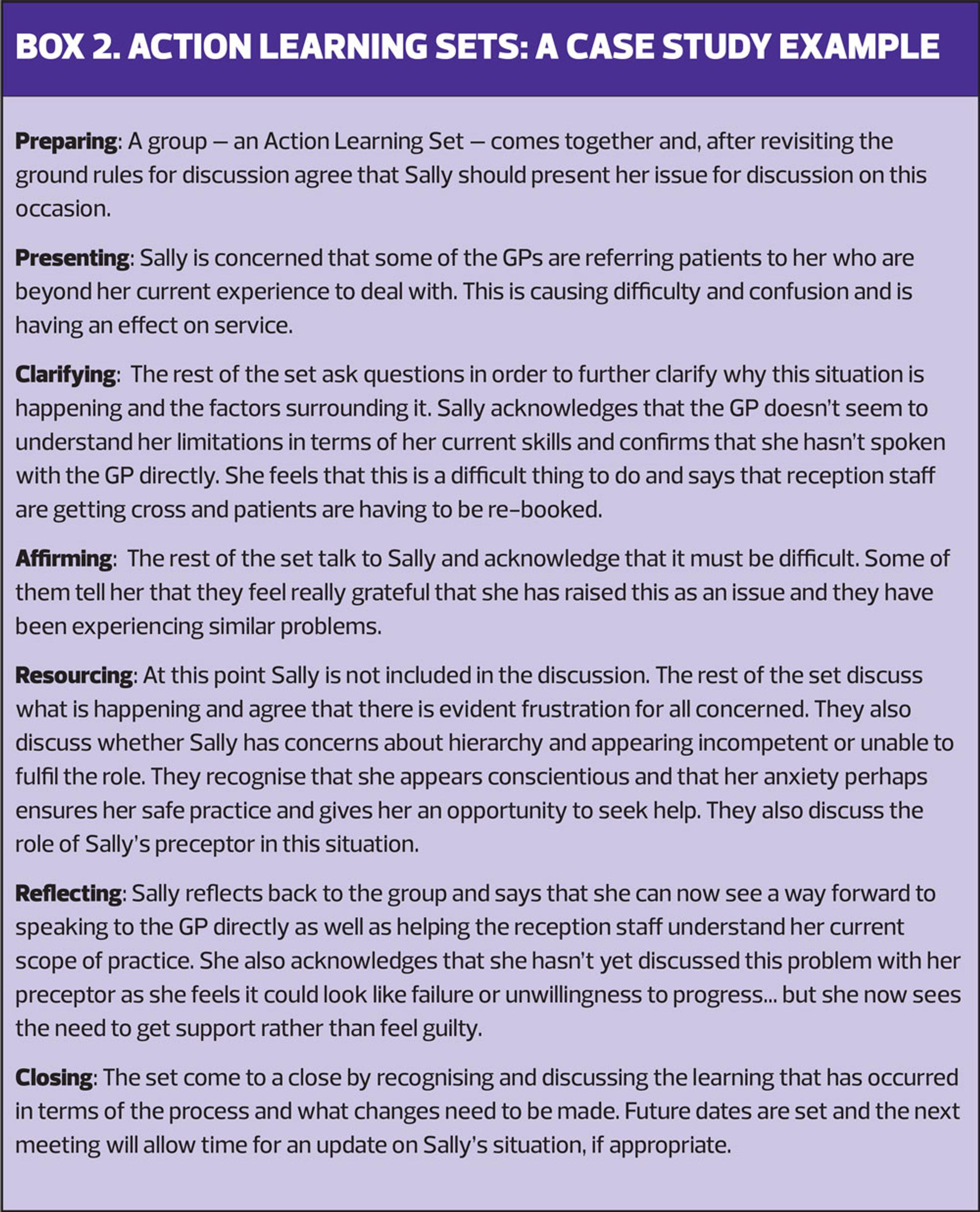 BOX 2. ACTION LEARNING SETS: A CASE STUDY EXAMPLE

Preparing: A group – an Action Learning Set – comes together and, after revisiting the ground rules for discussion agree that Sally should present her issue for discussion on this occasion.

Presenting: Sally is concerned that some of the GPs are referring patients to her who are beyond her current experience to deal with. This is causing difficulty and confusion and is having an effect on service.

Clarifying: The rest of the set ask questions in order to further clarify why this situation is happening and the factors surrounding it. Sally acknowledges that the GP doesn't seem to understand her limitations in terms of her current skills and confirms that she hasn't spoken with the GP directly. She feels that this is a difficult thing to do and says that reception staff are getting cross and patients are having to be re-booked.

Affirming: The rest of the set talk to Sally and acknowledge that it must be difficult. Some of them tell her that they feel really grateful that she has raised this as an issue and they have been experiencing similar problems.

Resourcing: At this point Sally is not included in the discussion. The rest of the set discuss what is happening and agree that there is evident frustration for all concerned. They also discuss whether Sally has concerns about hierarchy and appearing incompetent or unable to fulfil the role. They recognise that she appears conscientious and that her anxiety perhaps ensures her safe practice and gives her an opportunity to seek help. They also discuss the role of Sally's preceptor in this situation.

Reflecting: Sally reflects back to the group and says that she can now see a way forward to speaking to the GP directly as well as helping the reception staff understand her current scope of practice. She also acknowledges that she hasn't yet discussed this problem with her preceptor as she feels it could look like failure or unwillingness to progress... but she now sees the need to get support rather than feel guilty.

Closing: The set come to a close by recognising and discussing the learning that has occurred in terms of the process and what changes need to be made. Future dates are set and the next meeting will allow time for an update on Sally's situation, if appropriate.